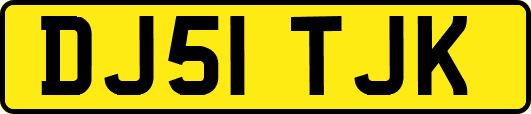 DJ51 TJK